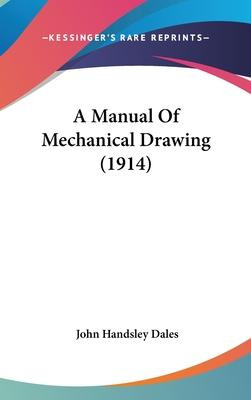 —KESSINGER'S RARE REPRINTS—

A Manual Of Mechanical Drawing (1914)

John Handsley Dales